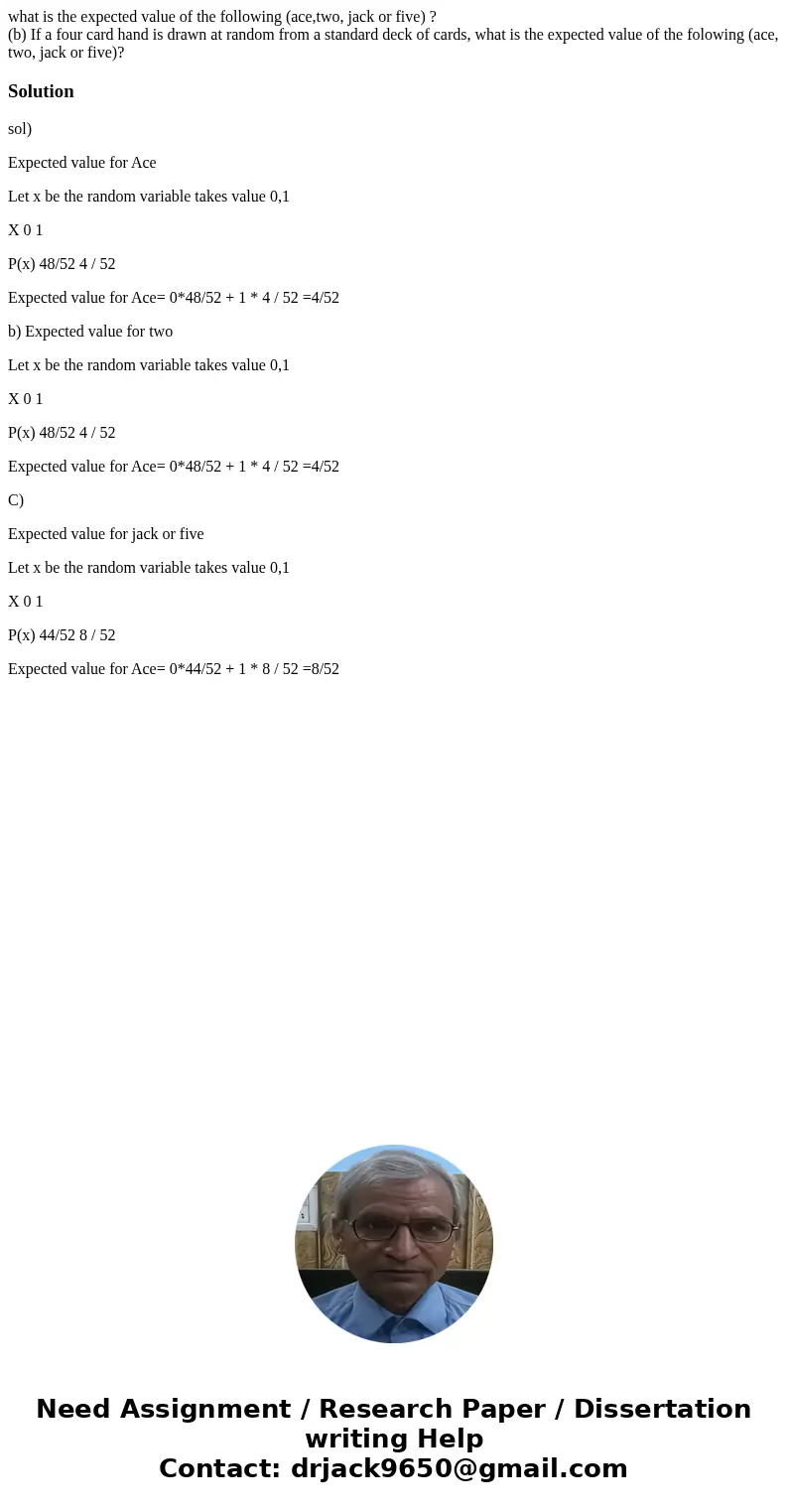 what is the expected value of the following (ace,two, jack or five) ?
(b) If a four card hand is drawn at random from a standard deck of cards, what is the expected value of the folowing (ace, two, jack or five)?

Solution

sol)

Expected value for Ace

Let x be the random variable takes value 0,1

X 0 1

P(x) 48/52 4 / 52

Expected value for Ace= 0*48/52 + 1 * 4 / 52 =4/52

b) Expected value for two

Let x be the random variable takes value 0,1

X 0 1

P(x) 48/52 4 / 52

Expected value for Ace= 0*48/52 + 1 * 4 / 52 =4/52

C)

Expected value for jack or five

Let x be the random variable takes value 0,1

X 0 1

P(x) 44/52 8 / 52

Expected value for Ace= 0*44/52 + 1 * 8 / 52 =8/52

Need Assignment / Research Paper / Dissertation writing Help
Contact: drjack9650@gmail.com